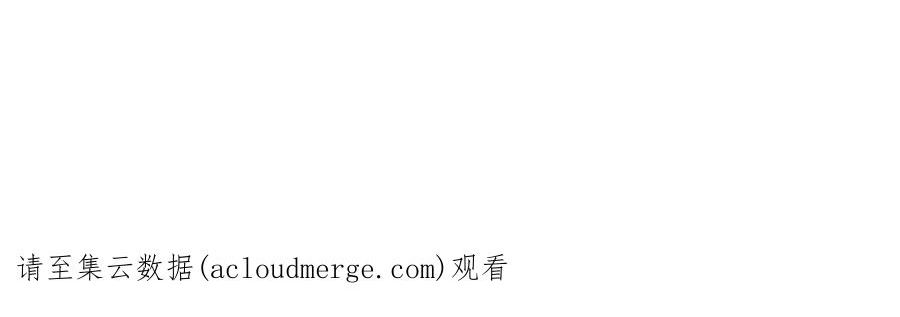 请至集云数据(acloudmerge.com)观看